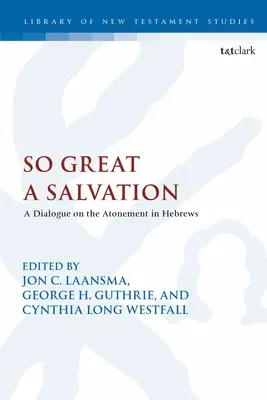 LIBRARY OF NEW TESTAMENT STUDIES

t&tclark

SO GREAT A SALVATION

A Dialogue on the Atonement in Hebrews

EDITED BY
JON C. LAANSMA,
GEORGE H. GUTHRIE, AND
CYNTHIA LONG WESTFALL